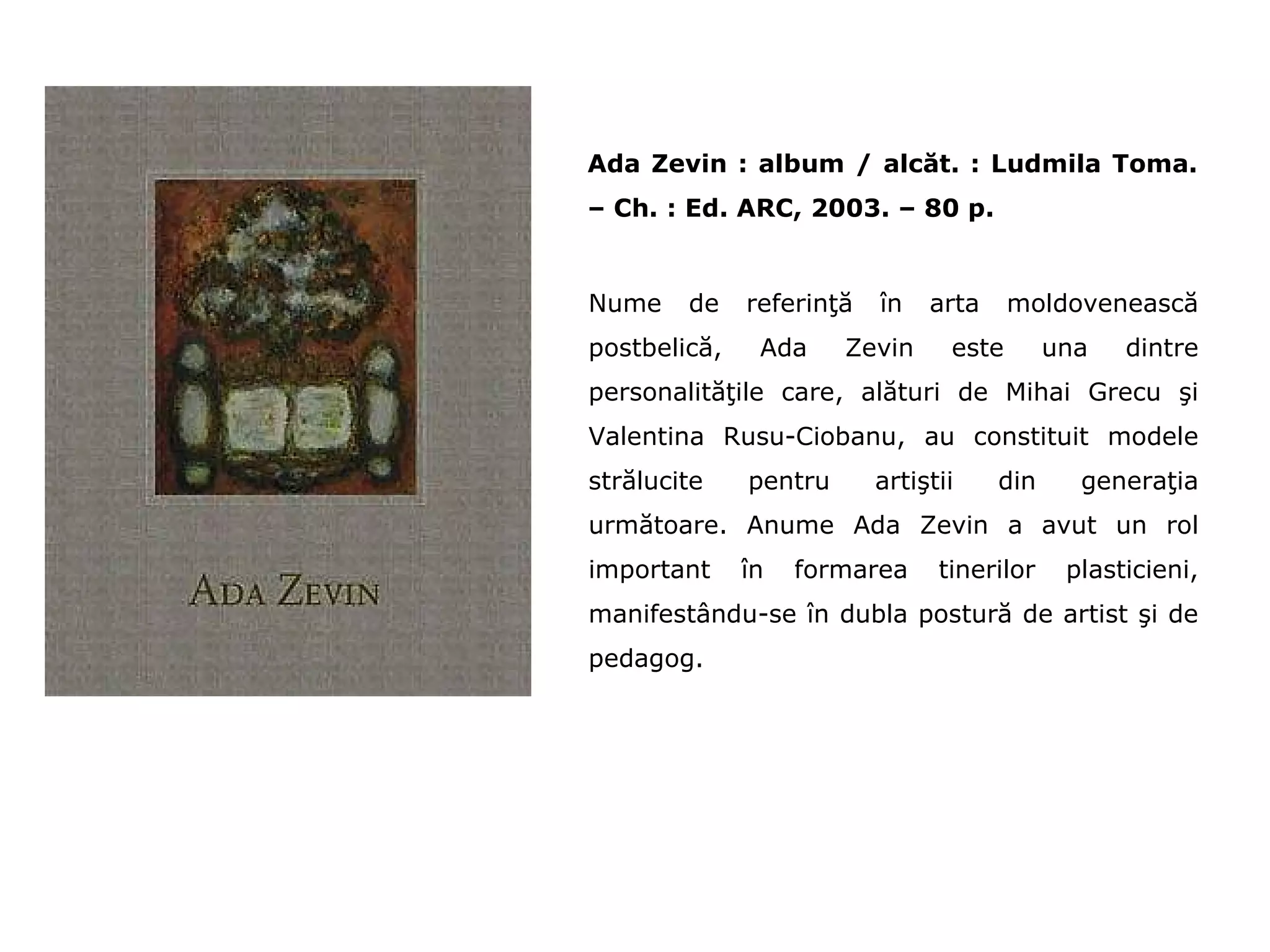 ADA ZEVIN

**Ada Zevin : album / alcăt. : Ludmila Toma. – Ch. : Ed. ARC, 2003. – 80 p.**

Nume de referinţă în arta moldovenească postbelică, Ada Zevin este una dintre personalităţile care, alături de Mihai Grecu şi Valentina Rusu-Ciobanu, au constituit modele strălucite pentru artiştii din generaţia următoare. Anume Ada Zevin a avut un rol important în formarea tinerilor plasticieni, manifestându-se în dubla postură de artist şi de pedagog.